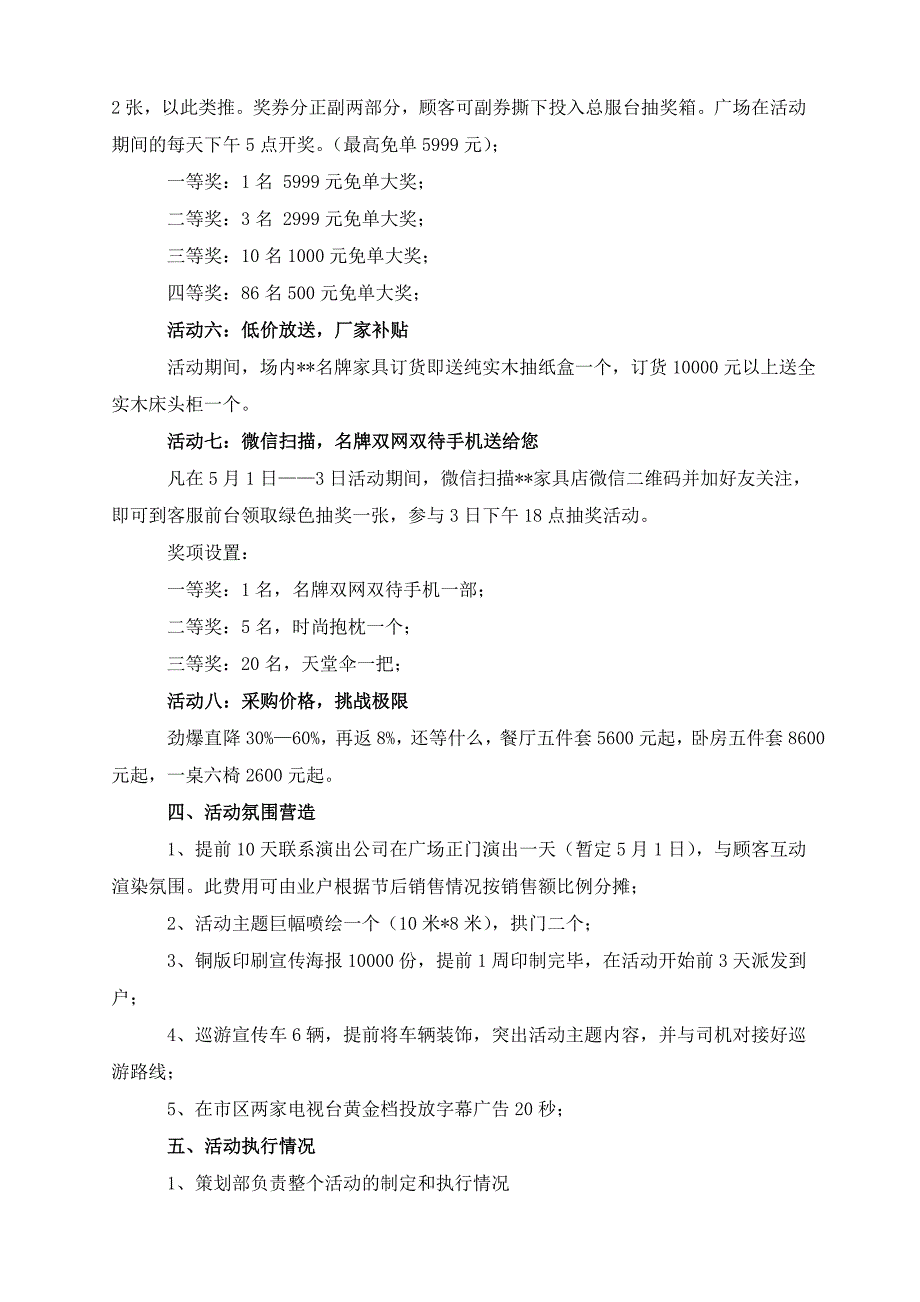 2 张，以此类推。奖券分正副两部分，顾客可副券撕下投入总服台抽奖箱。广场在活动期间的每天下午 5 点开奖。(最高免单 5999 元)；

一等奖：1 名 5999 元免单大奖；

二等奖：3 名 2999 元免单大奖；

三等奖：10 名 1000 元免单大奖；

四等奖：86 名 500 元免单大奖；

活动六：低价放送，厂家补贴

活动期间，场内**名牌家具订货即送纯实木抽纸盒一个，订货 10000 元以上送全实木床头柜一个。

活动七：微信扫描，名牌双网双待手机送给您

凡在 5 月 1 日——3 日活动期间，微信扫描**家具店微信二维码并加好友关注，即可到客服前台领取绿色抽奖一张，参与 3 日下午 18 点抽奖活动。

奖项设置：

一等奖：1 名，名牌双网双待手机一部；

二等奖：5 名，时尚抱枕一个；

三等奖：20 名，天堂伞一把；

活动八：采购价格，挑战极限

劲爆直降 30%—60%，再返 8%，还等什么，餐厅五件套 5600 元起，卧房五件套 8600 元起，一桌六椅 2600 元起。

四、活动氛围营造

1、提前 10 天联系演出公司在广场正门演出一天（暂定 5 月 1 日），与顾客互动渲染氛围。此费用可由业户根据节后销售情况按销售额比例分摊；

2、活动主题巨幅喷绘一个（10 米*8 米），拱门二个；

3、铜版印刷宣传海报 10000 份，提前 1 周印制完毕，在活动开始前 3 天派发到户；

4、巡游宣传车 6 辆，提前将车辆装饰，突出活动主题内容，并与司机对接好巡游路线；

5、在市区两家电视台黄金档投放字幕广告 20 秒；

五、活动执行情况

1、策划部负责整个活动的制定和执行情况